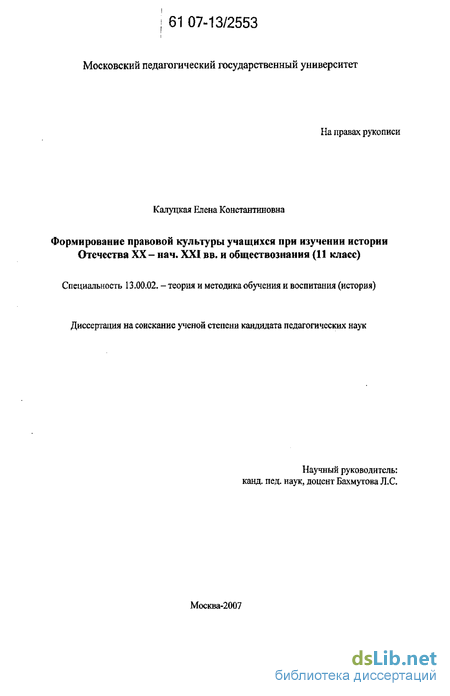 61 07-13/2553

Московский педагогический государственный университет

На правах рукописи

Калуцкая Елена Константиновна

Формирование правовой культуры учащихся при изучении истории Отечества XX – нач. XXI вв. и обществознания (11 класс)

Специальность 13.00.02. – теория и методика обучения и воспитания (история)

Диссертация на соискание ученой степени кандидата педагогических наук

Научный руководитель:
канд. пед. наук, доцент Бахмутова Л.С.

Москва-2007

dsLib.net
библиотека диссертаций